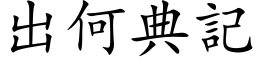 出何典記